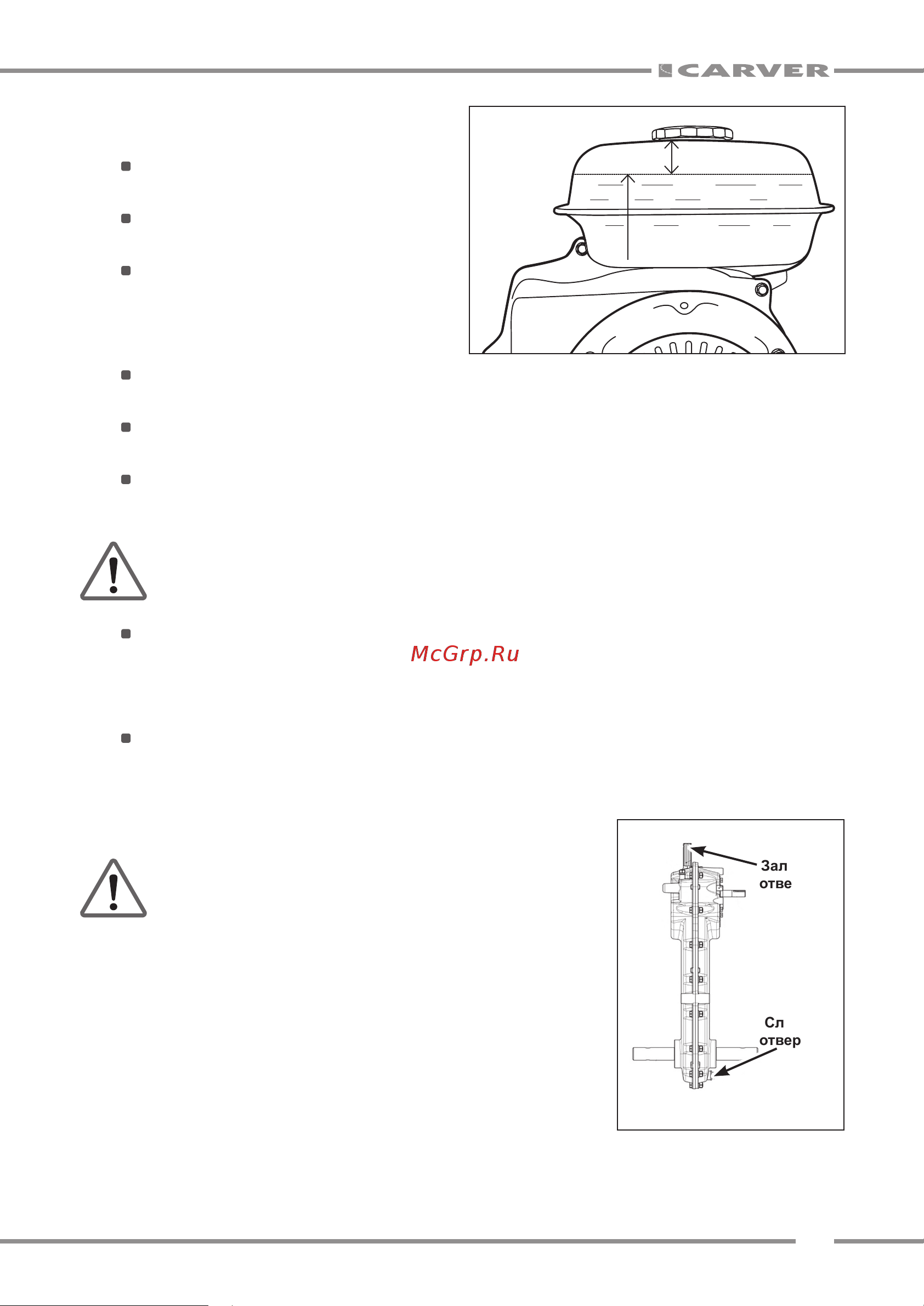 CARVER

McGrp.Ru

Зал
отве

Сл
отвер